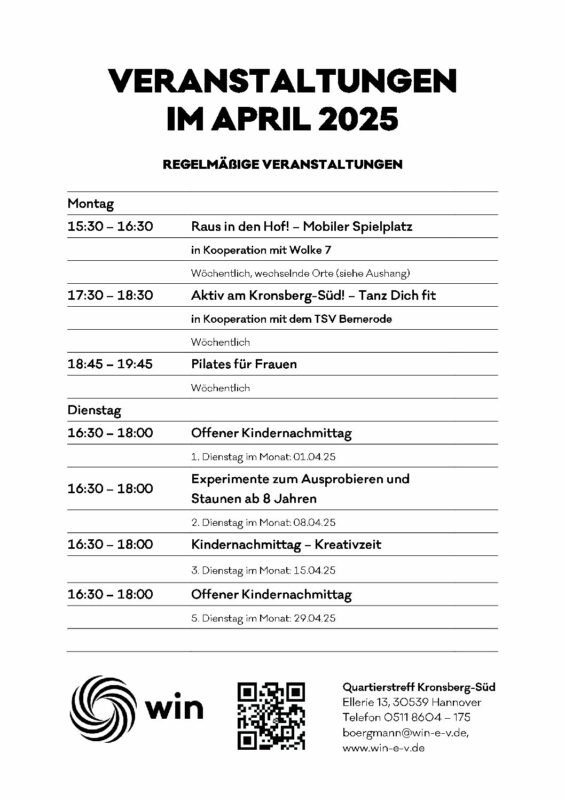 VERANSTALTUNGEN
IM APRIL 2025

REGELMÄßIGE VERANSTALTUNGEN

| Montag | |
|---|---|
| 15:30 – 16:30 | Raus in den Hof! – Mobiler Spielplatz |
| | in Kooperation mit Wolke 7 |
| | Wöchentlich, wechselnde Orte (siehe Aushang) |
| 17:30 – 18:30 | Aktiv am Kronsberg-Süd! – Tanz Dich fit |
| | in Kooperation mit dem TSV Bemerode |
| | Wöchentlich |
| 18:45 – 19:45 | Pilates für Frauen |
| | Wöchentlich |
| Dienstag | |
| 16:30 – 18:00 | Offener Kindernachmittag |
| | 1. Dienstag im Monat: 01.04.25 |
| 16:30 – 18:00 | Experimente zum Ausprobieren und Staunen ab 8 Jahren |
| | 2. Dienstag im Monat: 08.04.25 |
| 16:30 – 18:00 | Kindernachmittag – Kreativzeit |
| | 3. Dienstag im Monat: 15.04.25 |
| 16:30 – 18:00 | Offener Kindernachmittag |
| | 5. Dienstag im Monat: 29.04.25 |

win

Quartierstreff Kronsberg-Süd
Ellerie 13, 30539 Hannover
Telefon 0511 8604 – 175
boergmann@win-e-v.de,
www.win-e-v.de